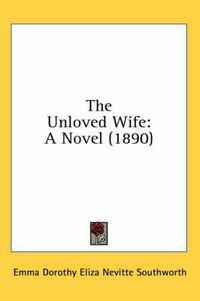 The Unloved Wife: A Novel (1890)

Emma Dorothy Eliza Nevitte Southworth